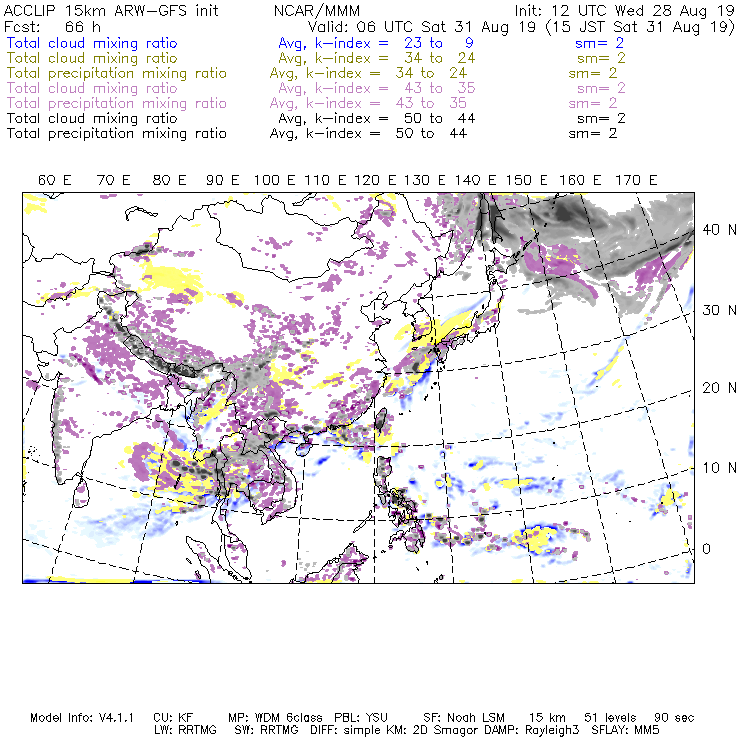 ACCLIP 15km ARW-GFS init NCAR/MMM Init: 12 UTC Wed 28 Aug 19
Fcst: 66 h Valid: 06 UTC Sat 31 Aug 19 (15 JST Sat 31 Aug 19)
Total cloud mixing ratio Avg, k-index = 23 to 9 sm= 2
Total cloud mixing ratio Avg, k-index = 34 to 24 sm= 2
Total precipitation mixing ratio Avg, k-index = 34 to 24 sm= 2
Total cloud mixing ratio Avg, k-index = 43 to 35 sm= 2
Total precipitation mixing ratio Avg, k-index = 43 to 35 sm= 2
Total cloud mixing ratio Avg, k-index = 50 to 44 sm= 2
Total precipitation mixing ratio Avg, k-index = 50 to 44 sm= 2

60 E 70 E 80 E 90 E 100 E 110 E 120 E 130 E 140 E 150 E 160 E 170 E

40 N
30 N
20 N
10 N
0

Model Info: V4.1.1 CU: KF MP: WDM 6class PBL: YSU SF: Noah LSM 15 km 51 levels 90 sec
LW: RRTMG SW: RRTMG DIFF: simple KM: 2D Smagor DAMP: Rayleigh3 SFLAY: MM5